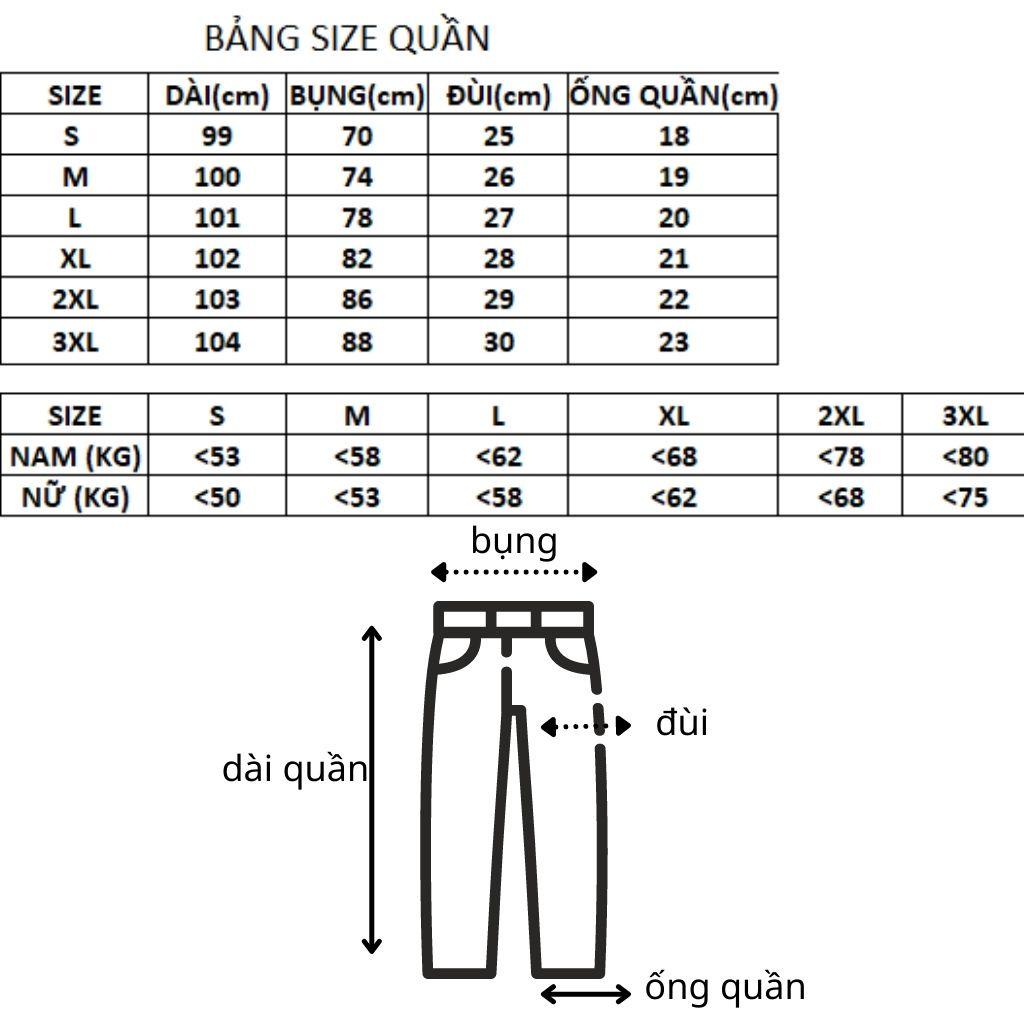 BẢNG SIZE QUẦN

| SIZE | DÀI(cm) | BỤNG(cm) | ĐÙI(cm) | ỐNG QUẦN(cm) |
|---|---|---|---|---|
| S | 99 | 70 | 25 | 18 |
| M | 100 | 74 | 26 | 19 |
| L | 101 | 78 | 27 | 20 |
| XL | 102 | 82 | 28 | 21 |
| 2XL | 103 | 86 | 29 | 22 |
| 3XL | 104 | 88 | 30 | 23 |

| SIZE | S | M | L | XL | 2XL | 3XL |
|---|---|---|---|---|---|---|
| NAM (KG) | <53 | <58 | <62 | <68 | <78 | <80 |
| NỮ (KG) | <50 | <53 | <58 | <62 | <68 | <75 |

bụng

đùi

dài quần

ống quần